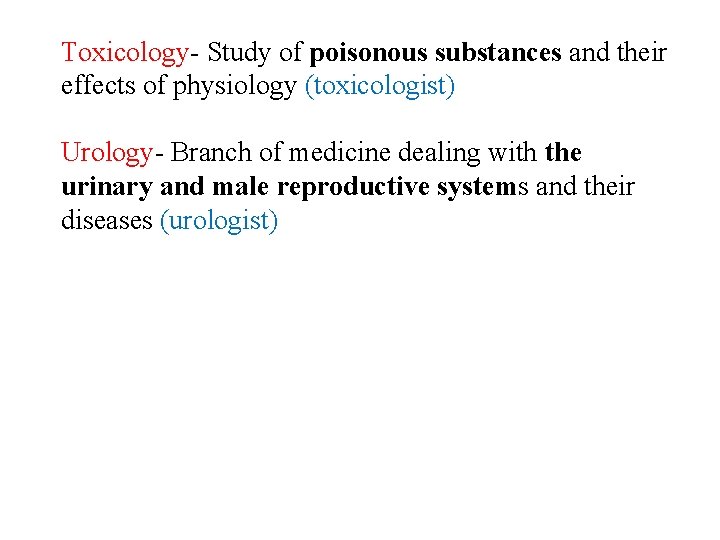 Toxicology- Study of poisonous substances and their effects of physiology (toxicologist)

Urology- Branch of medicine dealing with the urinary and male reproductive systems and their diseases (urologist)